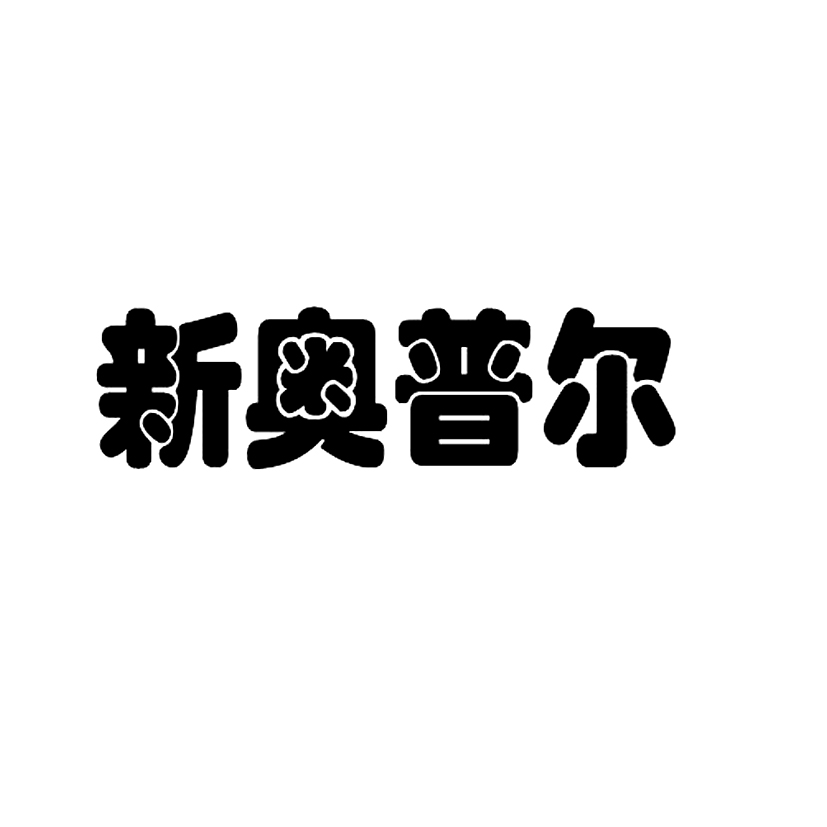 新奥普尔